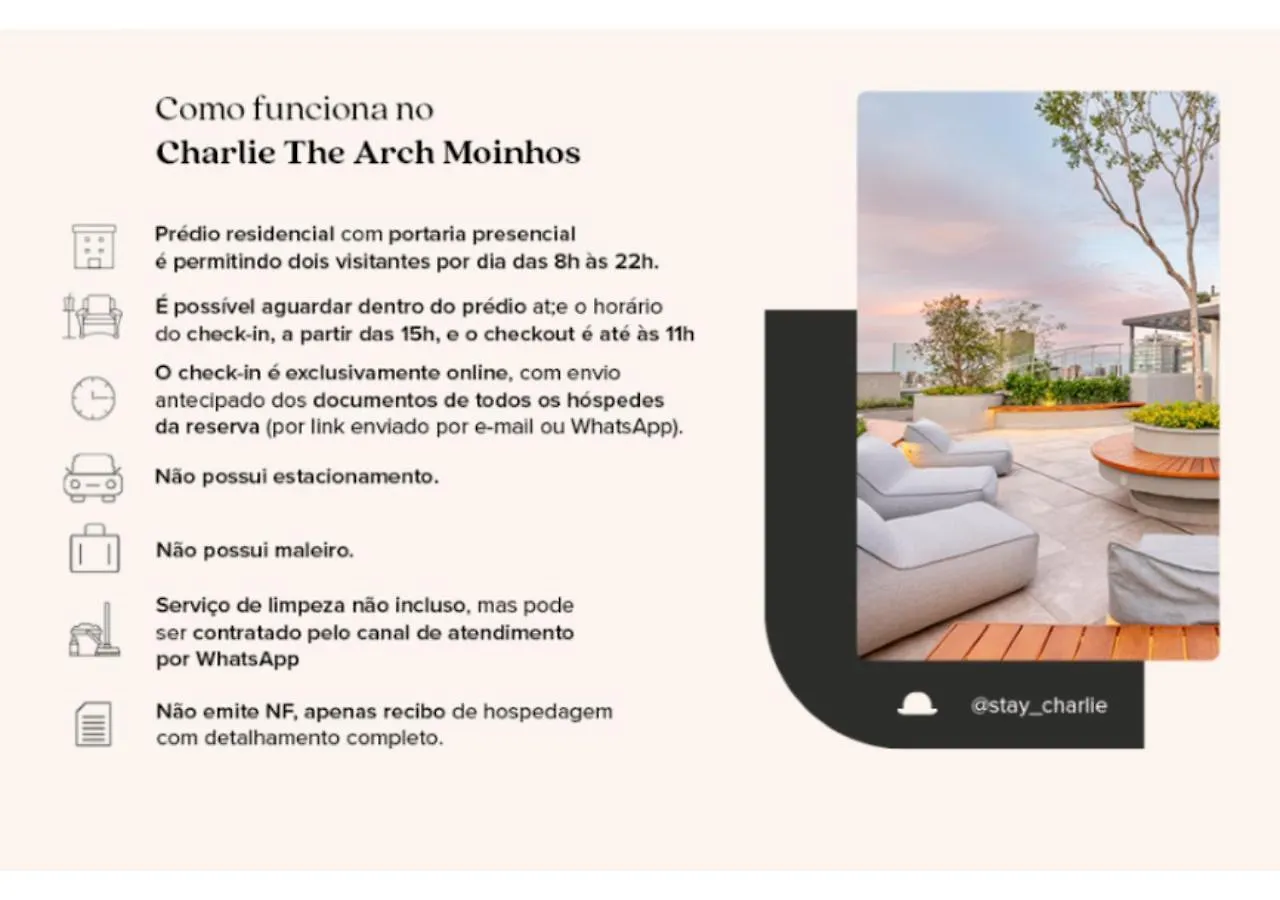 Como funciona no
Charlie The Arch Moinhos

Prédio residencial com portaria presencial é permitindo dois visitantes por dia das 8h às 22h.

É possível aguardar dentro do prédio at;e o horário do check-in, a partir das 15h, e o checkout é até às 11h

O check-in é exclusivamente online, com envio antecipado dos documentos de todos os hóspedes da reserva (por link enviado por e-mail ou WhatsApp).

Não possui estacionamento.

Não possui maleiro.

Serviço de limpeza não incluso, mas pode ser contratado pelo canal de atendimento por WhatsApp

Não emite NF, apenas recibo de hospedagem com detalhamento completo.

@stay_charlie